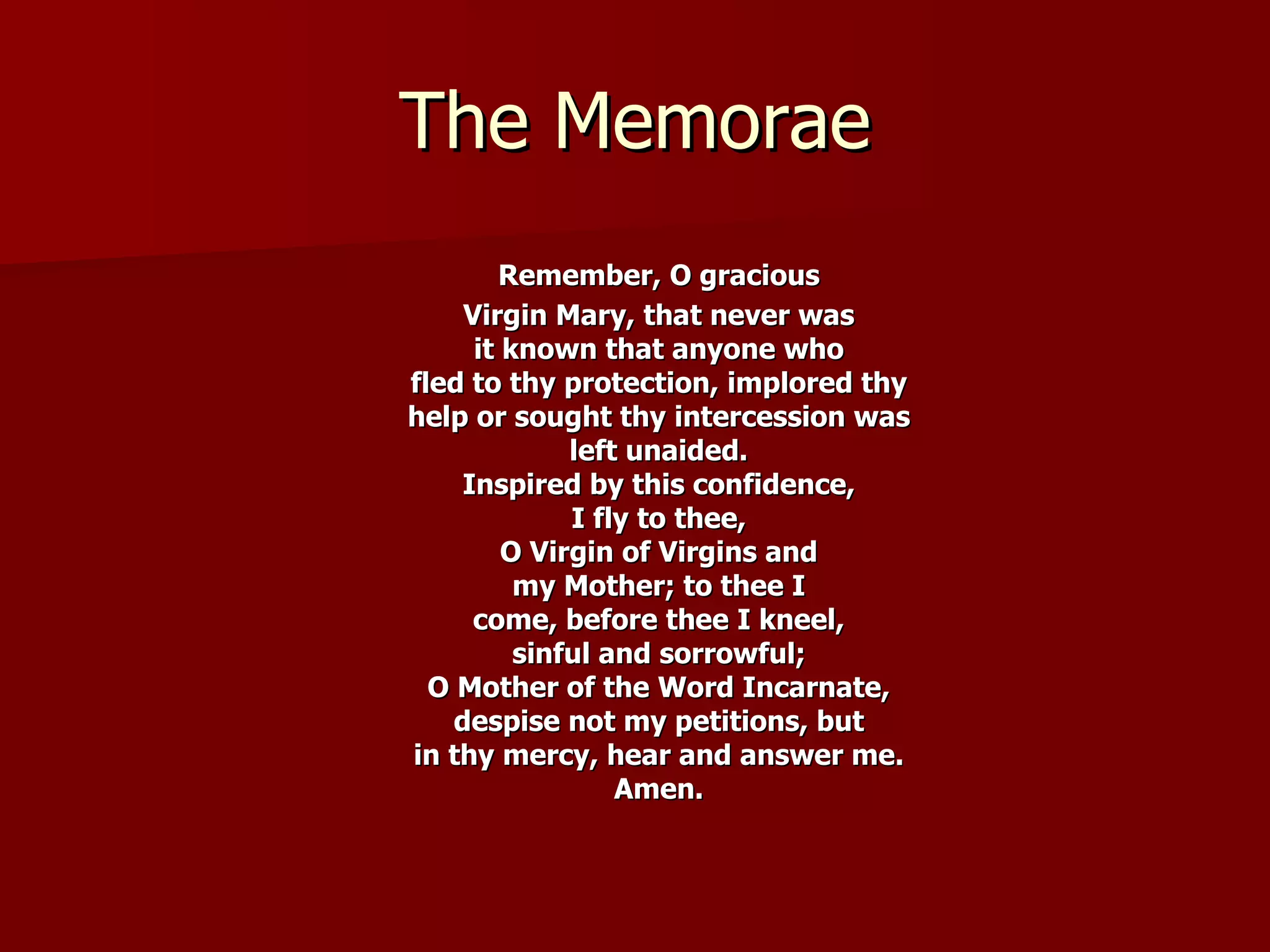 The Memorae

Remember, O gracious
Virgin Mary, that never was it known that anyone who fled to thy protection, implored thy help or sought thy intercession was left unaided.
Inspired by this confidence, I fly to thee,
O Virgin of Virgins and my Mother; to thee I come, before thee I kneel, sinful and sorrowful;
O Mother of the Word Incarnate, despise not my petitions, but in thy mercy, hear and answer me.
Amen.